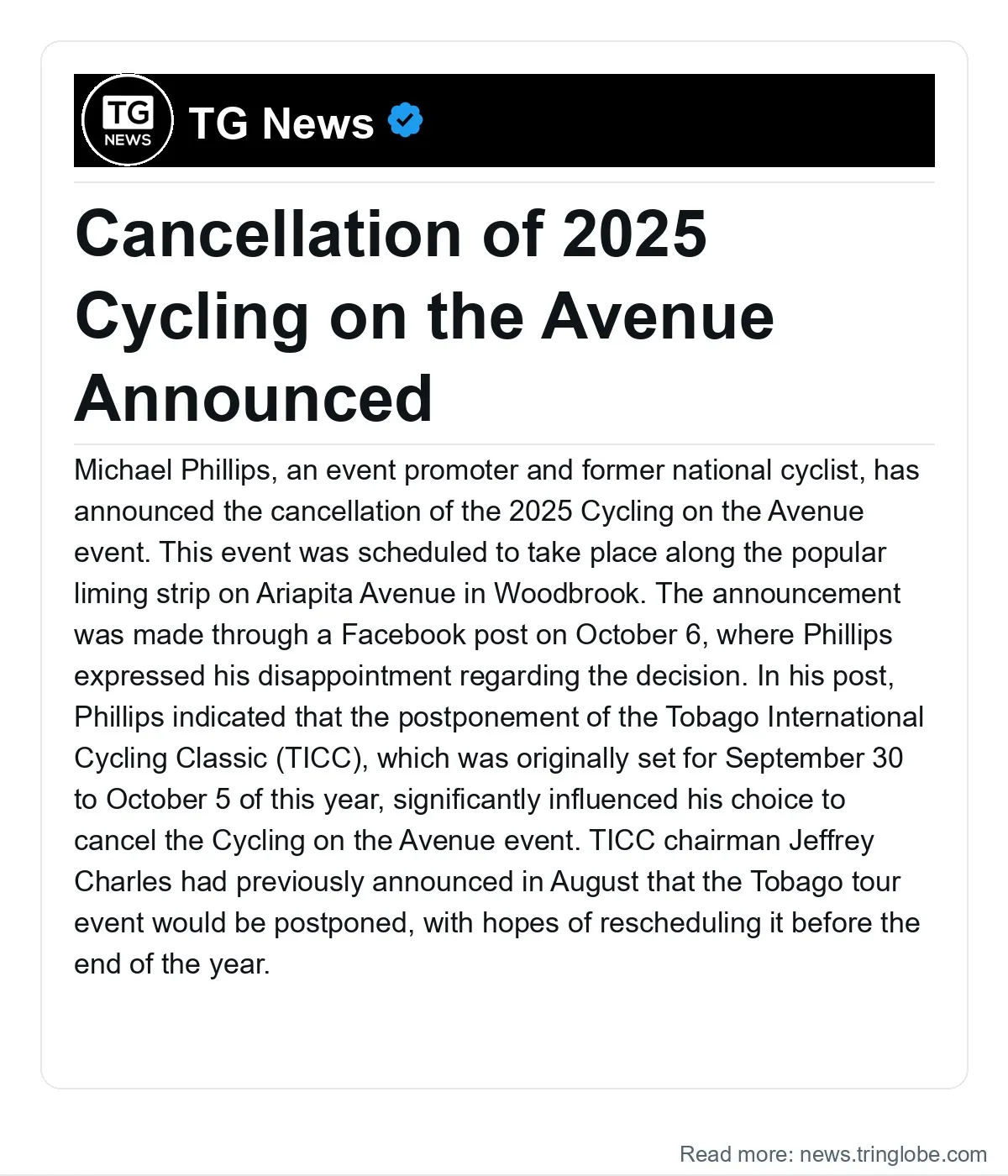 TG NEWS

TG News

Cancellation of 2025 Cycling on the Avenue Announced

Michael Phillips, an event promoter and former national cyclist, has announced the cancellation of the 2025 Cycling on the Avenue event. This event was scheduled to take place along the popular liming strip on Ariapita Avenue in Woodbrook. The announcement was made through a Facebook post on October 6, where Phillips expressed his disappointment regarding the decision. In his post, Phillips indicated that the postponement of the Tobago International Cycling Classic (TICC), which was originally set for September 30 to October 5 of this year, significantly influenced his choice to cancel the Cycling on the Avenue event. TICC chairman Jeffrey Charles had previously announced in August that the Tobago tour event would be postponed, with hopes of rescheduling it before the end of the year.

Read more: news.tringlobe.com